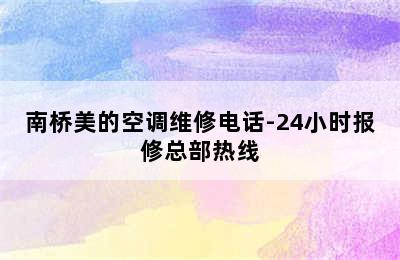 南桥美的空调维修电话-24小时报修总部热线